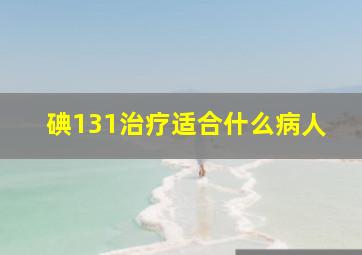 碘131治疗适合什么病人